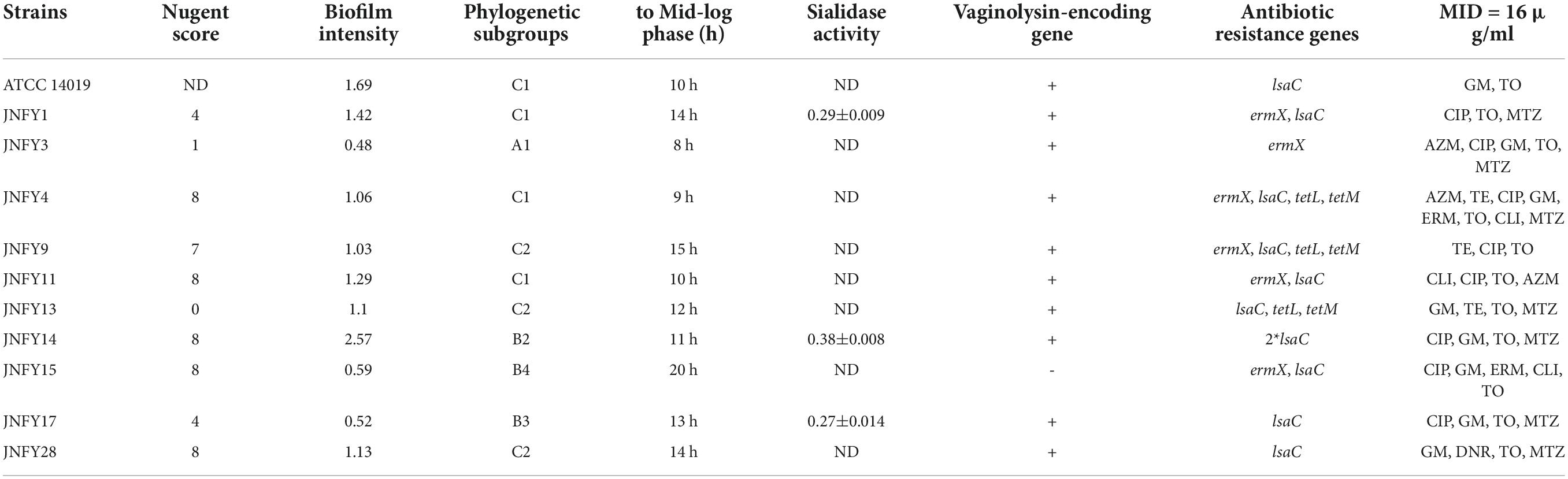 | Strains | Nugent score | Biofilm intensity | Phylogenetic subgroups | to Mid-log phase (h) | Sialidase activity | Vaginolysin-encoding gene | Antibiotic resistance genes | MID = 16 μ g/ml |
|---|---|---|---|---|---|---|---|---|
| ATCC 14019 | ND | 1.69 | C1 | 10 h | ND | + | lsaC | GM, TO |
| JNFY1 | 4 | 1.42 | C1 | 14 h | 0.29±0.009 | + | ermX, lsaC | CIP, TO, MTZ |
| JNFY3 | 1 | 0.48 | A1 | 8 h | ND | + | ermX | AZM, CIP, GM, TO, MTZ |
| JNFY4 | 8 | 1.06 | C1 | 9 h | ND | + | ermX, lsaC, tetL, tetM | AZM, TE, CIP, GM, ERM, TO, CLI, MTZ |
| JNFY9 | 7 | 1.03 | C2 | 15 h | ND | + | ermX, lsaC, tetL, tetM | TE, CIP, TO |
| JNFY11 | 8 | 1.29 | C1 | 10 h | ND | + | ermX, lsaC | CLI, CIP, TO, AZM |
| JNFY13 | 0 | 1.1 | C2 | 12 h | ND | + | lsaC, tetL, tetM | GM, TE, TO, MTZ |
| JNFY14 | 8 | 2.57 | B2 | 11 h | 0.38±0.008 | + | 2*lsaC | CIP, GM, TO, MTZ |
| JNFY15 | 8 | 0.59 | B4 | 20 h | ND | - | ermX, lsaC | CIP, GM, ERM, CLI, TO |
| JNFY17 | 4 | 0.52 | B3 | 13 h | 0.27±0.014 | + | lsaC | CIP, GM, TO, MTZ |
| JNFY28 | 8 | 1.13 | C2 | 14 h | ND | + | lsaC | GM, DNR, TO, MTZ |